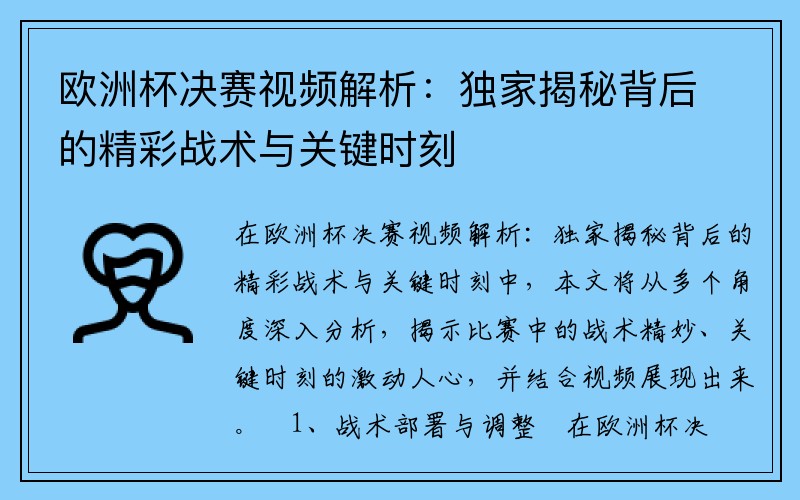 欧洲杯决赛视频解析：独家揭秘背后的精彩战术与关键时刻

在欧洲杯决赛视频解析：独家揭秘背后的精彩战术与关键时刻中，本文将从多个角度深入分析，揭示比赛中的战术精妙、关键时刻的激动人心，并结合视频展现出来。 1、战术部署与调整 在欧洲杯决